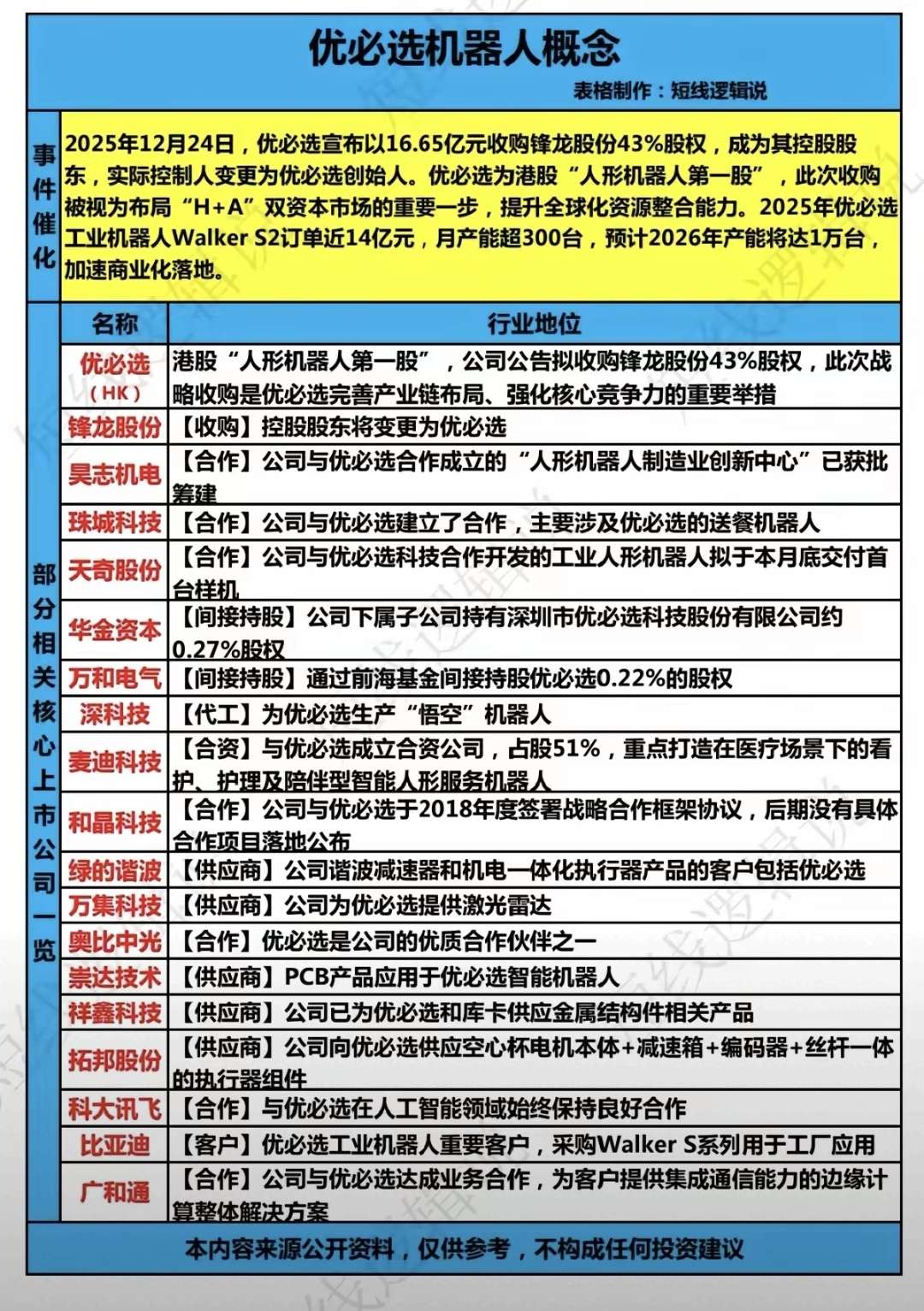 优必选机器人概念

表格制作：短线逻辑说

事件催化

2025年12月24日，优必选宣布以16.65亿元收购锋龙股份43%股权，成为其控股股东，实际控制人变更为优必选创始人。优必选为港股“人形机器人第一股”，此次收购被视为布局“H+A”双资本市场的重要一步，提升全球化资源整合能力。2025年优必选工业机器人Walker S2订单近14亿元，月产能超300台，预计2026年产能将达1万台，加速商业化落地。

部分相关核心上市公司一览

| 名称 | 行业地位 |
|---|---|
| 优必选（HK） | 港股“人形机器人第一股”，公司公告拟收购锋龙股份43%股权，此次战略收购是优必选完善产业链布局、强化核心竞争力的重要举措 |
| 锋龙股份 | 【收购】控股股东将变更为优必选 |
| 昊志机电 | 【合作】公司与优必选合作成立的“人形机器人制造业创新中心”已获批筹建 |
| 珠城科技 | 【合作】公司与优必选建立了合作，主要涉及优必选的送餐机器人 |
| 天奇股份 | 【合作】公司与优必选科技合作开发的工业人形机器人拟于本月底交付首台样机 |
| 华金资本 | 【间接持股】公司下属子公司持有深圳市优必选科技股份有限公司约0.27%股权 |
| 万和电气 | 【间接持股】通过前海基金间接持股优必选0.22%的股权 |
| 深科技 | 【代工】为优必选生产“悟空”机器人 |
| 麦迪科技 | 【合资】与优必选成立合资公司，占股51%，重点打造在医疗场景下的看护、护理及陪伴型智能人形服务机器人 |
| 和晶科技 | 【合作】公司与优必选于2018年度签署战略合作框架协议，后期没有具体合作项目落地公布 |
| 绿的谐波 | 【供应商】公司谐波减速器和机电一体化执行器产品的客户包括优必选 |
| 万集科技 | 【供应商】公司为优必选提供激光雷达 |
| 奥比中光 | 【合作】优必选是公司的优质合作伙伴之一 |
| 崇达技术 | 【供应商】PCB产品应用于优必选智能机器人 |
| 祥鑫科技 | 【供应商】公司已为优必选和库卡供应金属结构件相关产品 |
| 拓邦股份 | 【供应商】公司向优必选供应空心杯电机本体+减速箱+编码器+丝杆一体的执行器组件 |
| 科大讯飞 | 【合作】与优必选在人工智能领域始终保持良好合作 |
| 比亚迪 | 【客户】优必选工业机器人重要客户，采购Walker S系列用于工厂应用 |
| 广和通 | 【合作】公司与优必选达成业务合作，为客户提供集成通信能力的边缘计算整体解决方案 |

本内容来源公开资料，仅供参考，不构成任何投资建议